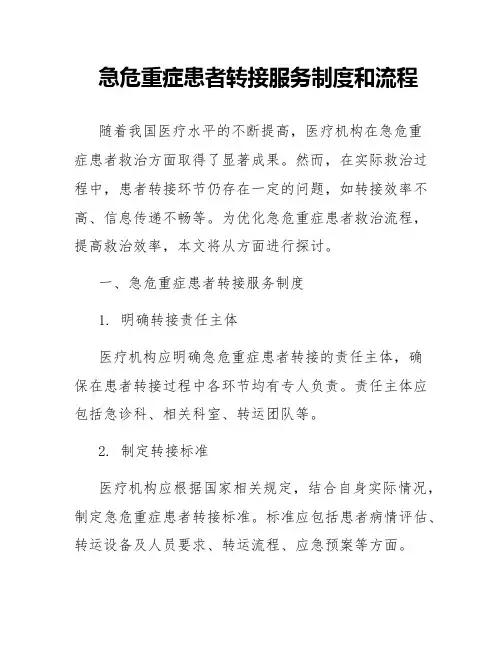 急危重症患者转接服务制度和流程

随着我国医疗水平的不断提高，医疗机构在急危重症患者救治方面取得了显著成果。然而，在实际救治过程中，患者转接环节仍存在一定的问题，如转接效率不高、信息传递不畅等。为优化急危重症患者救治流程，提高救治效率，本文将从方面进行探讨。

一、急危重症患者转接服务制度

1. 明确转接责任主体

医疗机构应明确急危重症患者转接的责任主体，确保在患者转接过程中各环节均有专人负责。责任主体应包括急诊科、相关科室、转运团队等。

2. 制定转接标准

医疗机构应根据国家相关规定，结合自身实际情况，制定急危重症患者转接标准。标准应包括患者病情评估、转运设备及人员要求、转运流程、应急预案等方面。